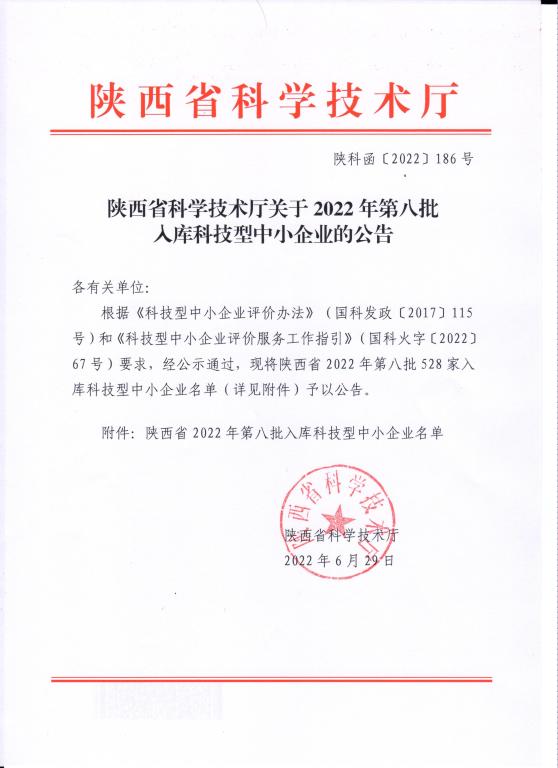 陕西省科学技术厅

陕科函〔2022〕186号

陕西省科学技术厅关于2022年第八批入库科技型中小企业的公告

各有关单位:

根据《科技型中小企业评价办法》（国科发政〔2017〕115号）和《科技型中小企业评价服务工作指引》（国科火字〔2022〕67号）要求，经公示通过，现将陕西省2022年第八批528家入库科技型中小企业名单（详见附件）予以公告。

附件：陕西省2022年第八批入库科技型中小企业名单

陕西省科学技术厅

陕西省科学技术厅
2022年6月29日